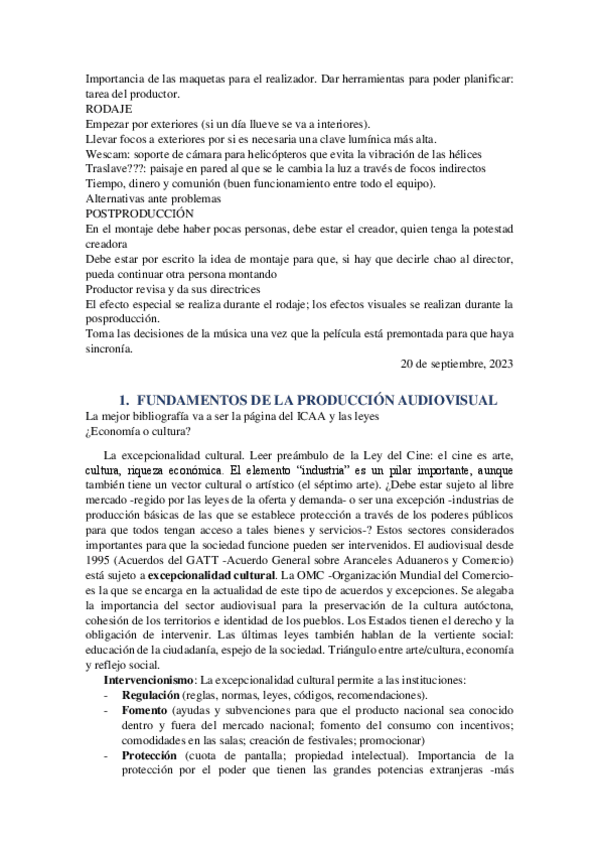 Importancia de las maquetas para el realizador. Dar herramientas para poder planificar: tarea del productor.
RODAJE
Empezar por exteriores (si un día llueve se va a interiores).
Llevar focos a exteriores por si es necesaria una clave lumínica más alta.
Wescam: soporte de cámara para helicópteros que evita la vibración de las hélices
Traslave???: paisaje en pared al que se le cambia la luz a través de focos indirectos
Tiempo, dinero y comunión (buen funcionamiento entre todo el equipo).
Alternativas ante problemas
POSTPRODUCCIÓN
En el montaje debe haber pocas personas, debe estar el creador, quien tenga la potestad creadora
Debe estar por escrito la idea de montaje para que, si hay que decirle chao al director, pueda continuar otra persona montando
Productor revisa y da sus directrices
El efecto especial se realiza durante el rodaje; los efectos visuales se realizan durante la posproducción.
Toma las decisiones de la música una vez que la película está premontada para que haya sincronía.
20 de septiembre, 2023

1. FUNDAMENTOS DE LA PRODUCCIÓN AUDIOVISUAL
La mejor bibliografía va a ser la página del ICAA y las leyes
¿Economía o cultura?

La excepcionalidad cultural. Leer preámbulo de la Ley del Cine: el cine es arte, cultura, riqueza económica. El elemento "industria" es un pilar importante, aunque también tiene un vector cultural o artístico (el séptimo arte). ¿Debe estar sujeto al libre mercado -regido por las leyes de la oferta y demanda- o ser una excepción -industrias de producción básicas de las que se establece protección a través de los poderes públicos para que todos tengan acceso a tales bienes y servicios-? Estos sectores considerados importantes para que la sociedad funcione pueden ser intervenidos. El audiovisual desde 1995 (Acuerdos del GATT -Acuerdo General sobre Aranceles Aduaneros y Comercio) está sujeto a excepcionalidad cultural. La OMC -Organización Mundial del Comercio- es la que se encarga en la actualidad de este tipo de acuerdos y excepciones. Se alegaba la importancia del sector audiovisual para la preservación de la cultura autóctona, cohesión de los territorios e identidad de los pueblos. Los Estados tienen el derecho y la obligación de intervenir. Las últimas leyes también hablan de la vertiente social: educación de la ciudadanía, espejo de la sociedad. Triángulo entre arte/cultura, economía y reflejo social.
Intervencionismo: La excepcionalidad cultural permite a las instituciones:
- Regulación (reglas, normas, leyes, códigos, recomendaciones).
- Fomento (ayudas y subvenciones para que el producto nacional sea conocido dentro y fuera del mercado nacional; fomento del consumo con incentivos; comodidades en las salas; creación de festivales; promocionar)
- Protección (cuota de pantalla; propiedad intelectual). Importancia de la protección por el poder que tienen las grandes potencias extranjeras -más